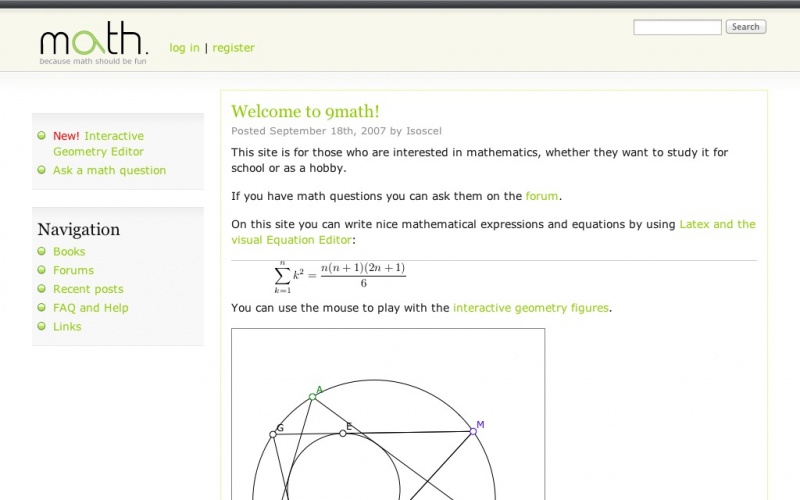 math.
because math should be fun

log in | register

Search

New! Interactive Geometry Editor
Ask a math question

Navigation
Books
Forums
Recent posts
FAQ and Help
Links

Welcome to 9math!
Posted September 18th, 2007 by Isoscel

This site is for those who are interested in mathematics, whether they want to study it for school or as a hobby.

If you have math questions you can ask them on the forum.

On this site you can write nice mathematical expressions and equations by using Latex and the visual Equation Editor:

$\sum_{k=1}^{n} k^2 = \frac{n(n+1)(2n+1)}{6}$

You can use the mouse to play with the interactive geometry figures.

A
G
E
M